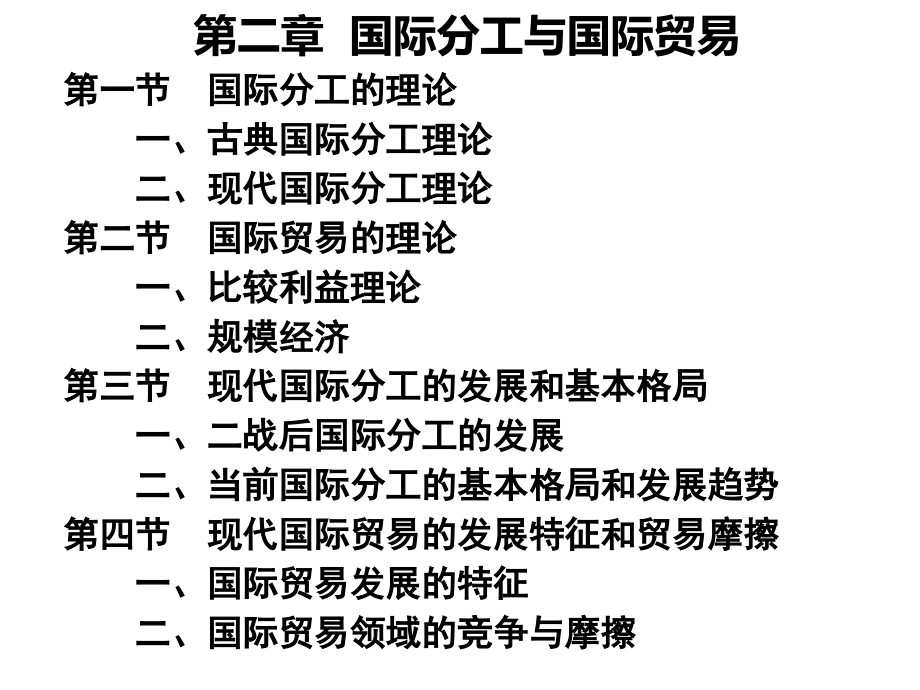 第二章 国际分工与国际贸易

第一节 国际分工的理论

一、古典国际分工理论

二、现代国际分工理论

第二节 国际贸易的理论

一、比较利益理论

二、规模经济

第三节 现代国际分工的发展和基本格局

一、二战后国际分工的发展

二、当前国际分工的基本格局和发展趋势

第四节 现代国际贸易的发展特征和贸易摩擦

一、国际贸易发展的特征

二、国际贸易领域的竞争与摩擦